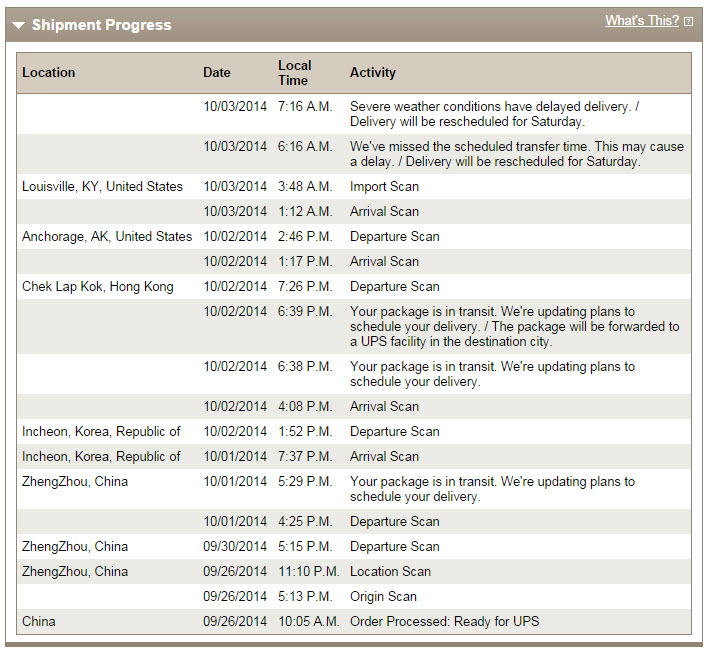 Shipment Progress

What's This?

| Location | Date | Local Time | Activity |
|---|---|---|---|
| | 10/03/2014 | 7:16 A.M. | Severe weather conditions have delayed delivery. / Delivery will be rescheduled for Saturday. |
| | 10/03/2014 | 6:16 A.M. | We've missed the scheduled transfer time. This may cause a delay. / Delivery will be rescheduled for Saturday. |
| Louisville, KY, United States | 10/03/2014 | 3:48 A.M. | Import Scan |
| | 10/03/2014 | 1:12 A.M. | Arrival Scan |
| Anchorage, AK, United States | 10/02/2014 | 2:46 P.M. | Departure Scan |
| | 10/02/2014 | 1:17 P.M. | Arrival Scan |
| Chek Lap Kok, Hong Kong | 10/02/2014 | 7:26 P.M. | Departure Scan |
| | 10/02/2014 | 6:39 P.M. | Your package is in transit. We're updating plans to schedule your delivery. / The package will be forwarded to a UPS facility in the destination city. |
| | 10/02/2014 | 6:38 P.M. | Your package is in transit. We're updating plans to schedule your delivery. |
| | 10/02/2014 | 4:08 P.M. | Arrival Scan |
| Incheon, Korea, Republic of | 10/02/2014 | 1:52 P.M. | Departure Scan |
| Incheon, Korea, Republic of | 10/01/2014 | 7:37 P.M. | Arrival Scan |
| ZhengZhou, China | 10/01/2014 | 5:29 P.M. | Your package is in transit. We're updating plans to schedule your delivery. |
| | 10/01/2014 | 4:25 P.M. | Departure Scan |
| ZhengZhou, China | 09/30/2014 | 5:15 P.M. | Departure Scan |
| ZhengZhou, China | 09/26/2014 | 11:10 P.M. | Location Scan |
| | 09/26/2014 | 5:13 P.M. | Origin Scan |
| China | 09/26/2014 | 10:05 A.M. | Order Processed: Ready for UPS |